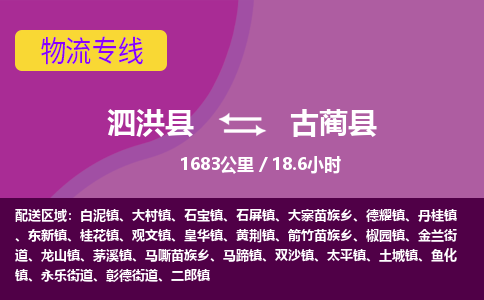 物流专线

泗洪县 古蔺县

1683公里 / 18.6小时

配送区域：白泥镇、大村镇、石宝镇、石屏镇、大寨苗族乡、德耀镇、丹桂镇、东新镇、桂花镇、观文镇、皇华镇、黄荆镇、箭竹苗族乡、椒园镇、金兰街道、龙山镇、茅溪镇、马嘶苗族乡、马蹄镇、双沙镇、太平镇、土城镇、鱼化镇、永乐街道、彰德街道、二郎镇